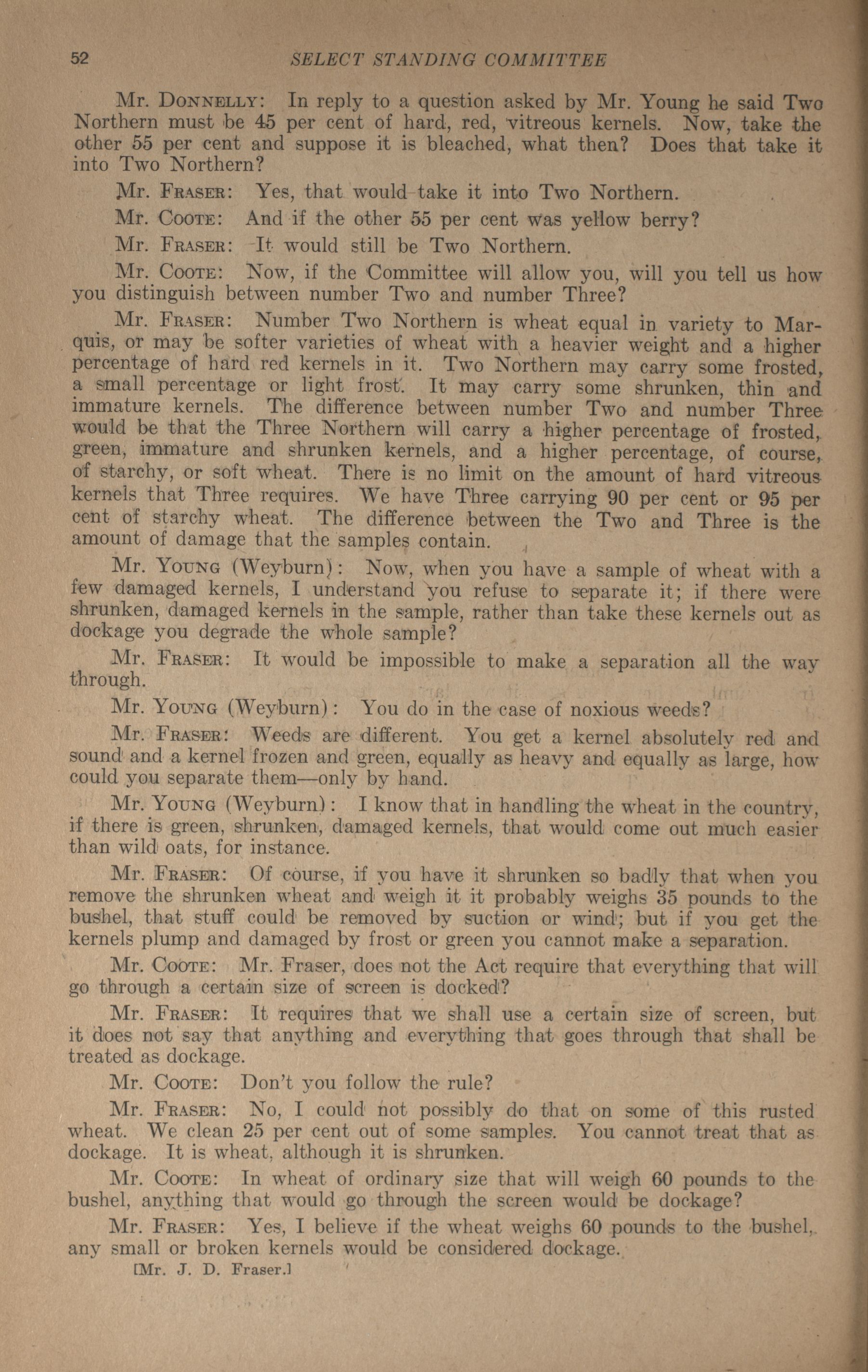 52 SELECT STANDING COMMITTEE

Mr. Donnelly: In reply to a question asked by Mr. Young he said Two Northern must be 45 per cent of hard, red, vitreous kernels. Now, take the other 55 per cent and suppose it is bleached, what then? Does that take it into Two Northern?

Mr. Fraser: Yes, that would take it into Two Northern.

Mr. Coote: And if the other 55 per cent was yellow berry?

Mr. Fraser: It would still be Two Northern.

Mr. Coote: Now, if the Committee will allow you, will you tell us how you distinguish between number Two and number Three?

Mr. Fraser: Number Two Northern is wheat equal in variety to Marquis, or may be softer varieties of wheat with a heavier weight and a higher percentage of hard red kernels in it. Two Northern may carry some frosted, a small percentage or light frost. It may carry some shrunken, thin and immature kernels. The difference between number Two and number Three would be that the Three Northern will carry a higher percentage of frosted, green, immature and shrunken kernels, and a higher percentage, of course, of starchy, or soft wheat. There is no limit on the amount of hard vitreous kernels that Three requires. We have Three carrying 90 per cent or 95 per cent of starchy wheat. The difference between the Two and Three is the amount of damage that the samples contain.

Mr. Young (Weyburn): Now, when you have a sample of wheat with a few damaged kernels, I understand you refuse to separate it; if there were shrunken, damaged kernels in the sample, rather than take these kernels out as dockage you degrade the whole sample?

Mr. Fraser: It would be impossible to make a separation all the way through.

Mr. Young (Weyburn): You do in the case of noxious weeds?

Mr. Fraser: Weeds are different. You get a kernel absolutely red and sound and a kernel frozen and green, equally as heavy and equally as large, how could you separate them—only by hand.

Mr. Young (Weyburn): I know that in handling the wheat in the country, if there is green, shrunken, damaged kernels, that would come out much easier than wild oats, for instance.

Mr. Fraser: Of course, if you have it shrunken so badly that when you remove the shrunken wheat and weigh it it probably weighs 35 pounds to the bushel, that stuff could be removed by suction or wind; but if you get the kernels plump and damaged by frost or green you cannot make a separation.

Mr. Coote: Mr. Fraser, does not the Act require that everything that will go through a certain size of screen is docked?

Mr. Fraser: It requires that we shall use a certain size of screen, but it does not say that anything and everything that goes through that shall be treated as dockage.

Mr. Coote: Don't you follow the rule?

Mr. Fraser: No, I could not possibly do that on some of this rusted wheat. We clean 25 per cent out of some samples. You cannot treat that as dockage. It is wheat, although it is shrunken.

Mr. Coote: In wheat of ordinary size that will weigh 60 pounds to the bushel, anything that would go through the screen would be dockage?

Mr. Fraser: Yes, I believe if the wheat weighs 60 pounds to the bushel, any small or broken kernels would be considered dockage.

[Mr. J. D. Fraser.]